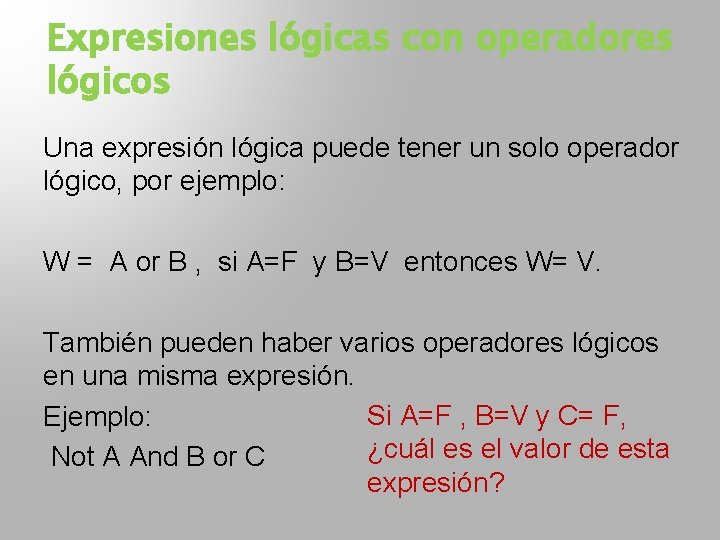 Expresiones lógicas con operadores lógicos

Una expresión lógica puede tener un solo operador lógico, por ejemplo:

W = A or B , si A=F y B=V entonces W= V.

También pueden haber varios operadores lógicos en una misma expresión.

Ejemplo:

Not A And B or C

Si A=F , B=V y C= F, ¿cuál es el valor de esta expresión?